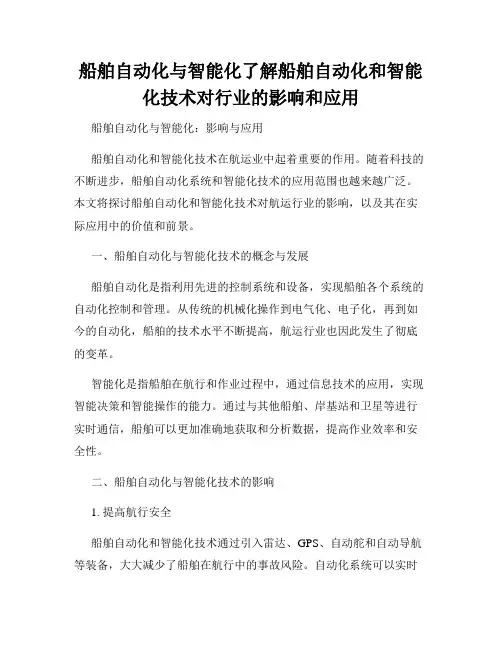 船舶自动化与智能化了解船舶自动化和智能化技术对行业的影响和应用

船舶自动化与智能化：影响与应用

船舶自动化和智能化技术在航运业中起着重要的作用。随着科技的不断进步，船舶自动化系统和智能化技术的应用范围也越来越广泛。本文将探讨船舶自动化和智能化技术对航运行业的影响，以及其在实际应用中的价值和前景。

一、船舶自动化与智能化技术的概念与发展

船舶自动化是指利用先进的控制系统和设备，实现船舶各个系统的自动化控制和管理。从传统的机械化操作到电气化、电子化，再到如今的自动化，船舶的技术水平不断提高，航运行业也因此发生了彻底的变革。

智能化是指船舶在航行和作业过程中，通过信息技术的应用，实现智能决策和智能操作的能力。通过与其他船舶、岸基站和卫星等进行实时通信，船舶可以更加准确地获取和分析数据，提高作业效率和安全性。

二、船舶自动化与智能化技术的影响

1. 提高航行安全

船舶自动化和智能化技术通过引入雷达、GPS、自动舵和自动导航等装备，大大减少了船舶在航行中的事故风险。自动化系统可以实时